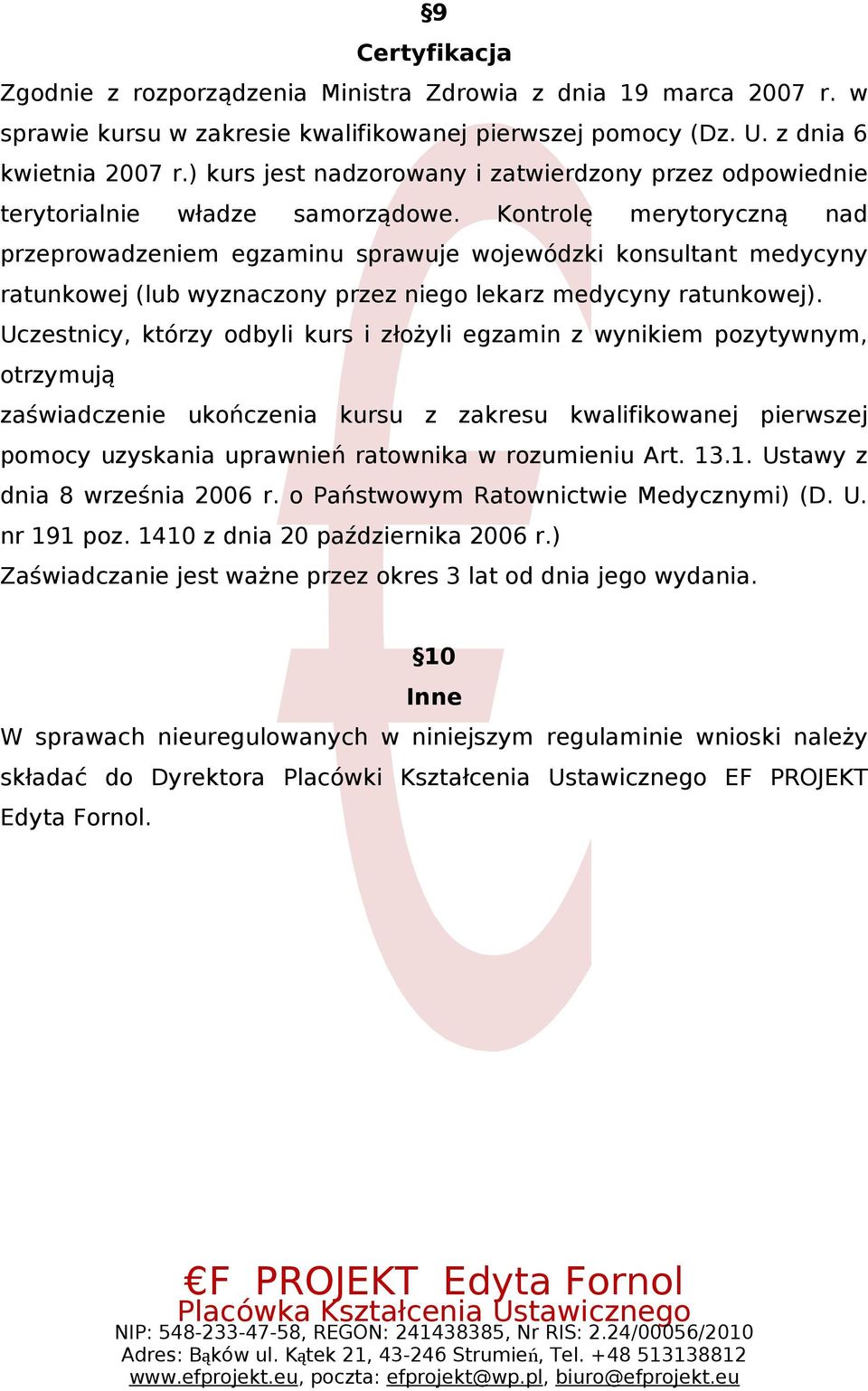 §9
Certyfikacja

Zgodnie z rozporządzenia Ministra Zdrowia z dnia 19 marca 2007 r. w sprawie kursu w zakresie kwalifikowanej pierwszej pomocy (Dz. U. z dnia 6 kwietnia 2007 r.) kurs jest nadzorowany i zatwierdzony przez odpowiednie terytorialnie władze samorządowe. Kontrolę merytoryczną nad przeprowadzeniem egzaminu sprawuje wojewódzki konsultant medycyny ratunkowej (lub wyznaczony przez niego lekarz medycyny ratunkowej).

Uczestnicy, którzy odbyli kurs i złożyli egzamin z wynikiem pozytywnym, otrzymują

zaświadczenie ukończenia kursu z zakresu kwalifikowanej pierwszej pomocy uzyskania uprawnień ratownika w rozumieniu Art. 13.1. Ustawy z dnia 8 września 2006 r. o Państwowym Ratownictwie Medycznymi) (D. U. nr 191 poz. 1410 z dnia 20 października 2006 r.)

Zaświadczanie jest ważne przez okres 3 lat od dnia jego wydania.

§10
Inne

W sprawach nieuregulowanych w niniejszym regulaminie wnioski należy składać do Dyrektora Placówki Kształcenia Ustawicznego EF PROJEKT Edyta Fornol.

€F PROJEKT Edyta Fornol
Placówka Kształcenia Ustawicznego
NIP: 548-233-47-58, REGON: 241438385, Nr RIS: 2.24/00056/2010
Adres: Bąków ul. Kątek 21, 43-246 Strumień, Tel. +48 513138812
www.efprojekt.eu, poczta: efprojekt@wp.pl, biuro@efprojekt.eu